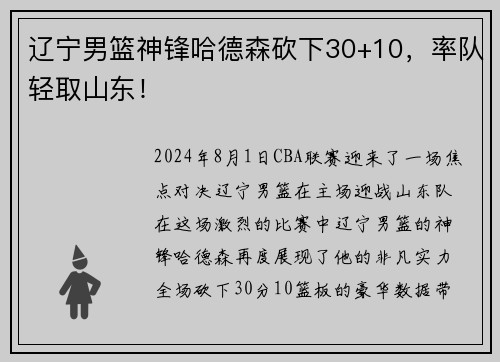 辽宁男篮神锋哈德森砍下30+10，率队轻取山东！

2024年8月1日CBA联赛迎来了一场焦点对决辽宁男篮在主场迎战山东队在这场激烈的比赛中辽宁男篮的神锋哈德森再度展现了他的非凡实力全场砍下30分10篮板的豪华数据带